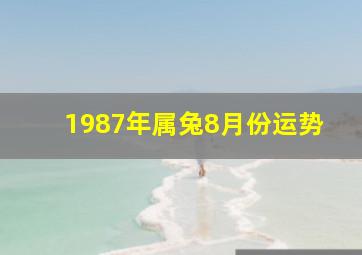 1987年属兔8月份运势